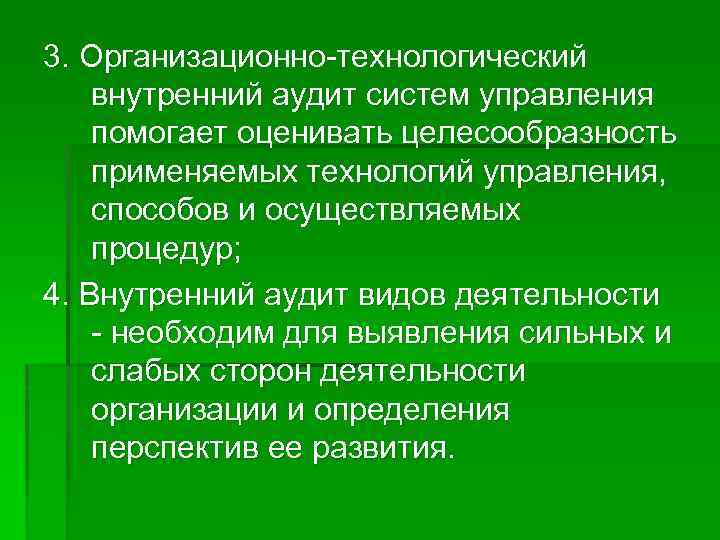 3. Организационно-технологический внутренний аудит систем управления помогает оценивать целесообразность применяемых технологий управления, способов и осуществляемых процедур;

4. Внутренний аудит видов деятельности - необходим для выявления сильных и слабых сторон деятельности организации и определения перспектив ее развития.